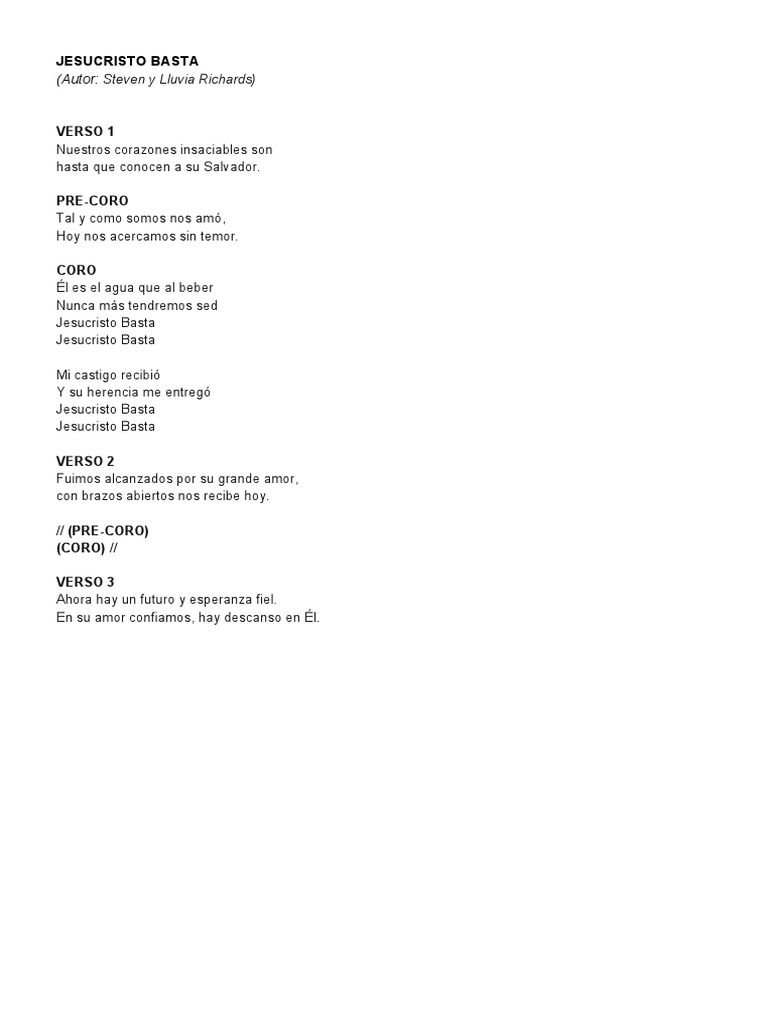 JESUCRISTO BASTA
(Autor: Steven y Lluvia Richards)

VERSO 1
Nuestros corazones insaciables son
hasta que conocen a su Salvador.

PRE-CORO
Tal y como somos nos amó,
Hoy nos acercamos sin temor.

CORO
Él es el agua que al beber
Nunca más tendremos sed
Jesucristo Basta
Jesucristo Basta

Mi castigo recibió
Y su herencia me entregó
Jesucristo Basta
Jesucristo Basta

VERSO 2
Fuimos alcanzados por su grande amor,
con brazos abiertos nos recibe hoy.

// (PRE-CORO)
(CORO) //

VERSO 3
Ahora hay un futuro y esperanza fiel.
En su amor confiamos, hay descanso en Él.